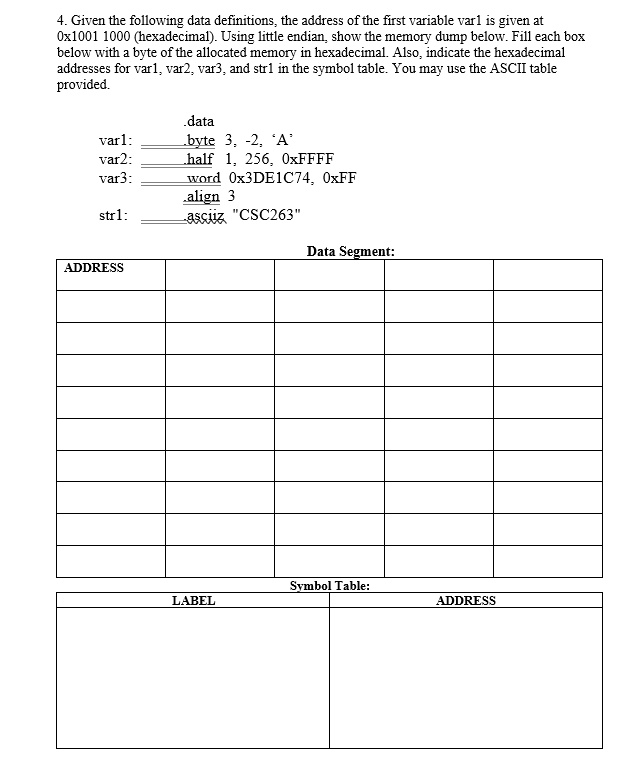 4. Given the following data definitions, the address of the first variable var1 is given at 0x1001 1000 (hexadecimal). Using little endian, show the memory dump below. Fill each box below with a byte of the allocated memory in hexadecimal. Also, indicate the hexadecimal addresses for var1, var2, var3, and str1 in the symbol table. You may use the ASCII table provided.

.data
var1: .byte 3, -2, 'A'
var2: .half 1, 256, 0xFFFF
var3: .word 0x3DE1C74, 0xFF
.align 3
str1: .asciiz "CSC263"

Data Segment:

| ADDRESS | | | | |
|---|---|---|---|---|
| | | | | |
| | | | | |
| | | | | |
| | | | | |
| | | | | |
| | | | | |
| | | | | |
| | | | | |
| | | | | |

Symbol Table:

| LABEL | ADDRESS |
|---|---|
| | |